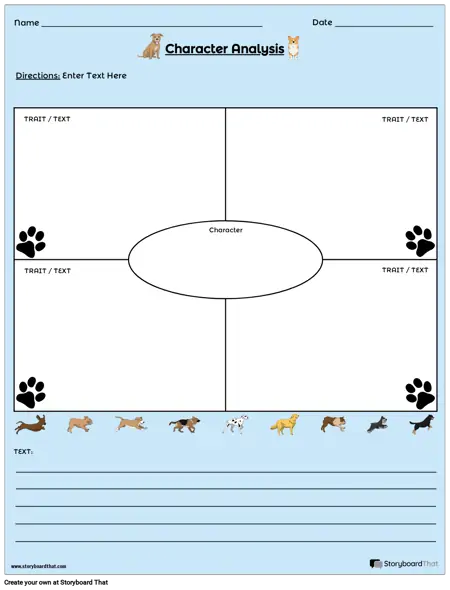 Name ____ Date ____

Character Analysis

Directions: Enter Text Here

TRAIT / TEXT

TRAIT / TEXT

Character

TRAIT / TEXT

TRAIT / TEXT

TEXT:

____
____
____
____
____

www.storyboardthat.com

StoryboardThat

Create your own at Storyboard That